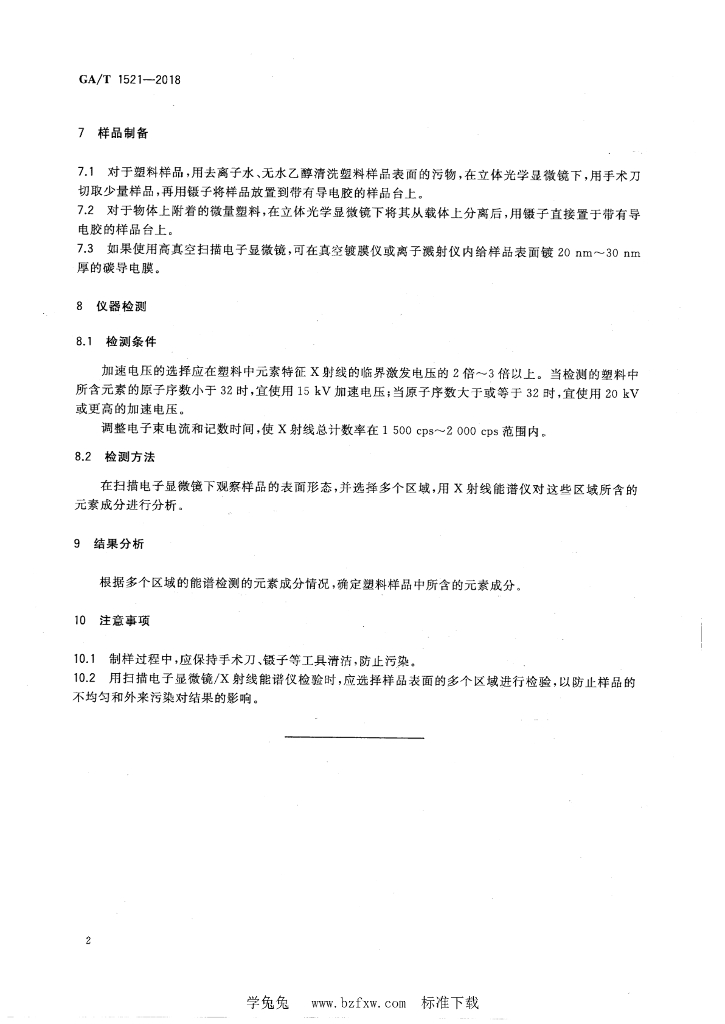 GA/T 1521—2018

7 样品制备

7.1 对于塑料样品，用去离子水、无水乙醇清洗塑料样品表面的污物，在立体光学显微镜下，用手术刀切取少量样品，再用镊子将样品放置到带有导电胶的样品台上。
7.2 对于物体上附着的微量塑料，在立体光学显微镜下将其从载体上分离后，用镊子直接置于带有导电胶的样品台上。
7.3 如果使用高真空扫描电子显微镜，可在真空镀膜仪或离子溅射仪内给样品表面镀 20 nm～30 nm 厚的碳导电膜。

8 仪器检测

8.1 检测条件

加速电压的选择应在塑料中元素特征 X 射线的临界激发电压的 2 倍～3 倍以上。当检测的塑料中所含元素的原子序数小于 32 时，宜使用 15 kV 加速电压；当原子序数大于或等于 32 时，宜使用 20 kV 或更高的加速电压。

调整电子束电流和记数时间，使 X 射线总计数率在 1 500 cps～2 000 cps 范围内。

8.2 检测方法

在扫描电子显微镜下观察样品的表面形态，并选择多个区域，用 X 射线能谱仪对这些区域所含的元素成分进行分析。

9 结果分析

根据多个区域的能谱检测的元素成分情况，确定塑料样品中所含的元素成分。

10 注意事项

10.1 制样过程中，应保持手术刀、镊子等工具清洁，防止污染。
10.2 用扫描电子显微镜/X 射线能谱仪检验时，应选择样品表面的多个区域进行检验，以防止样品的不均匀和外来污染对结果的影响。

2

学兔兔 www.bzfxw.com 标准下载